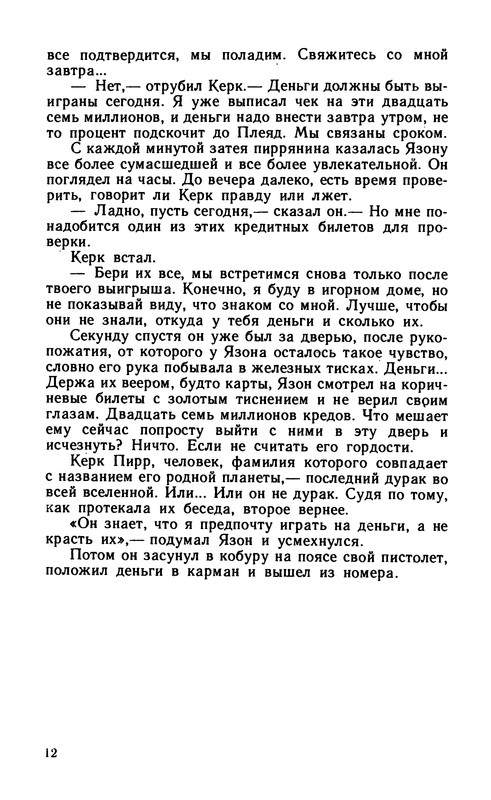 все подтвердится, мы поладим. Свяжитесь со мной завтра...

— Нет,— отрубил Керк.— Деньги должны быть выиграны сегодня. Я уже выписал чек на эти двадцать семь миллионов, и деньги надо внести завтра утром, не то процент подскочит до Плеяд. Мы связаны сроком.

С каждой минутой затея пиррянина казалась Язону все более сумасшедшей и все более увлекательной. Он поглядел на часы. До вечера далеко, есть время проверить, говорит ли Керк правду или лжет.

— Ладно, пусть сегодня,— сказал он.— Но мне понадобится один из этих кредитных билетов для проверки.

Керк встал.

— Бери их все, мы встретимся снова только после твоего выигрыша. Конечно, я буду в игорном доме, но не показывай виду, что знаком со мной. Лучше, чтобы они не знали, откуда у тебя деньги и сколько их.

Секунду спустя он уже был за дверью, после рукопожатия, от которого у Язона осталось такое чувство, словно его рука побывала в железных тисках. Деньги... Держа их веером, будто карты, Язон смотрел на коричневые билеты с золотым тиснением и не верил своим глазам. Двадцать семь миллионов кредов. Что мешает ему сейчас попросту выйти с ними в эту дверь и исчезнуть? Ничто. Если не считать его гордости.

Керк Пирр, человек, фамилия которого совпадает с названием его родной планеты,— последний дурак во всей вселенной. Или... Или он не дурак. Судя по тому, как протекала их беседа, второе вернее.

«Он знает, что я предпочту играть на деньги, а не красть их»,— подумал Язон и усмехнулся.

Потом он засунул в кобуру на поясе свой пистолет, положил деньги в карман и вышел из номера.

12